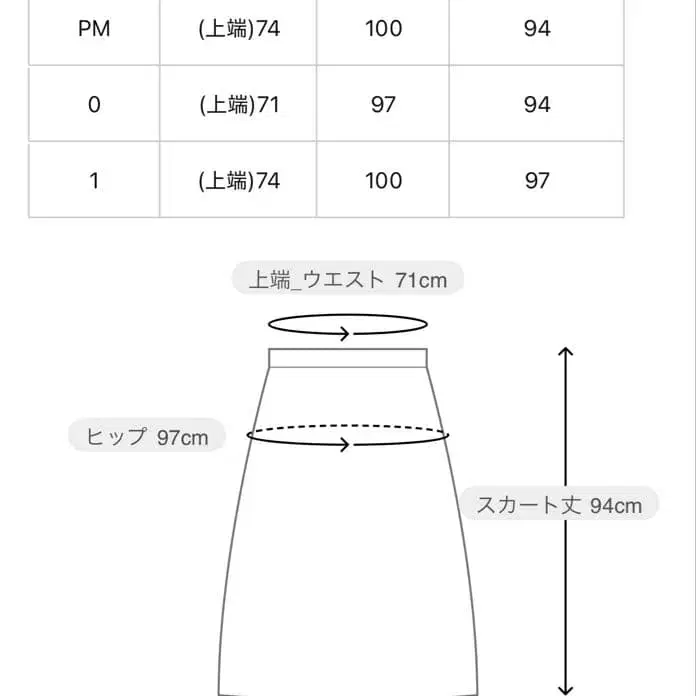 | PM | (上端)74 | 100 | 94 |
|---|---|---|---|
| 0 | (上端)71 | 97 | 94 |
| 1 | (上端)74 | 100 | 97 |

上端_ウエスト 71cm

ヒップ 97cm

スカート丈 94cm